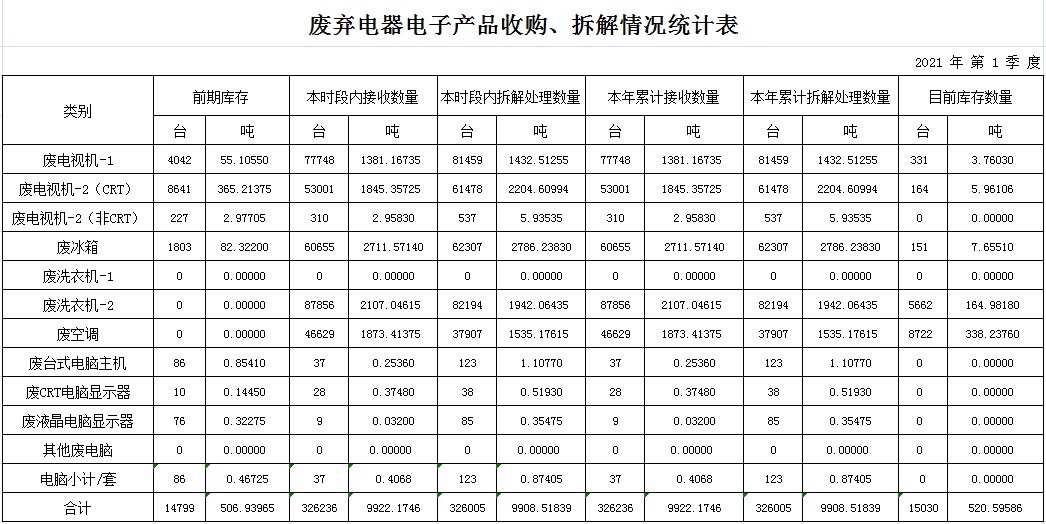 废弃电器电子产品收购、拆解情况统计表

2021 年 第 1 季 度

| 类别 | 前期库存 | | 本时段内接收数量 | | 本时段内拆解处理数量 | | 本年累计接收数量 | | 本年累计拆解处理数量 | | 目前库存数量 | |
|---|---|---|---|---|---|---|---|---|---|---|---|---|
| | 台 | 吨 | 台 | 吨 | 台 | 吨 | 台 | 吨 | 台 | 吨 | 台 | 吨 |
| 废电视机-1 | 4042 | 55.10550 | 77748 | 1381.16735 | 81459 | 1432.51255 | 77748 | 1381.16735 | 81459 | 1432.51255 | 331 | 3.76030 |
| 废电视机-2（CRT） | 8641 | 365.21375 | 53001 | 1845.35725 | 61478 | 2204.60994 | 53001 | 1845.35725 | 61478 | 2204.60994 | 164 | 5.96106 |
| 废电视机-2（非CRT） | 227 | 2.97705 | 310 | 2.95830 | 537 | 5.93535 | 310 | 2.95830 | 537 | 5.93535 | 0 | 0.00000 |
| 废冰箱 | 1803 | 82.32200 | 60655 | 2711.57140 | 62307 | 2786.23830 | 60655 | 2711.57140 | 62307 | 2786.23830 | 151 | 7.65510 |
| 废洗衣机-1 | 0 | 0.00000 | 0 | 0.00000 | 0 | 0.00000 | 0 | 0.00000 | 0 | 0.00000 | 0 | 0.00000 |
| 废洗衣机-2 | 0 | 0.00000 | 87856 | 2107.04615 | 82194 | 1942.06435 | 87856 | 2107.04615 | 82194 | 1942.06435 | 5662 | 164.98180 |
| 废空调 | 0 | 0.00000 | 46629 | 1873.41375 | 37907 | 1535.17615 | 46629 | 1873.41375 | 37907 | 1535.17615 | 8722 | 338.23760 |
| 废台式电脑主机 | 86 | 0.85410 | 37 | 0.25360 | 123 | 1.10770 | 37 | 0.25360 | 123 | 1.10770 | 0 | 0.00000 |
| 废CRT电脑显示器 | 10 | 0.14450 | 28 | 0.37480 | 38 | 0.51930 | 28 | 0.37480 | 38 | 0.51930 | 0 | 0.00000 |
| 废液晶电脑显示器 | 76 | 0.32275 | 9 | 0.03200 | 85 | 0.35475 | 9 | 0.03200 | 85 | 0.35475 | 0 | 0.00000 |
| 其他废电脑 | 0 | 0.00000 | 0 | 0.00000 | 0 | 0.00000 | 0 | 0.00000 | 0 | 0.00000 | 0 | 0.00000 |
| 电脑小计/套 | 86 | 0.46725 | 37 | 0.4068 | 123 | 0.87405 | 37 | 0.4068 | 123 | 0.87405 | 0 | 0.00000 |
| 合计 | 14799 | 506.93965 | 326236 | 9922.1746 | 326005 | 9908.51839 | 326236 | 9922.1746 | 326005 | 9908.51839 | 15030 | 520.59586 |